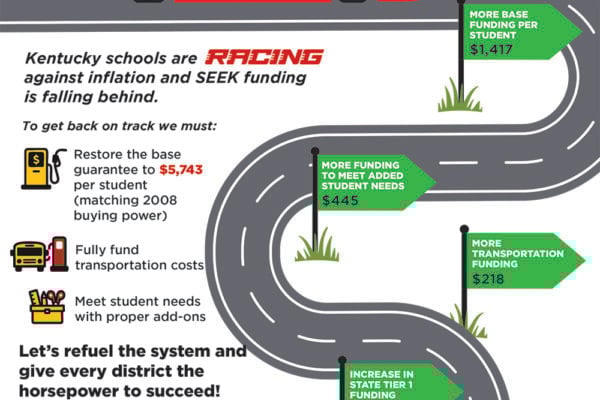 Kentucky schools are RACING against inflation and SEEK funding is falling behind.

To get back on track we must:

Restore the base guarantee to $5,743 per student (matching 2008 buying power)

Fully fund transportation costs

Meet student needs with proper add-ons

Let's refuel the system and give every district the horsepower to succeed!

MORE BASE FUNDING PER STUDENT
$1,417

MORE FUNDING TO MEET ADDED STUDENT NEEDS
$445

MORE TRANSPORTATION FUNDING
$218

INCREASE IN STATE TIER 1 FUNDING